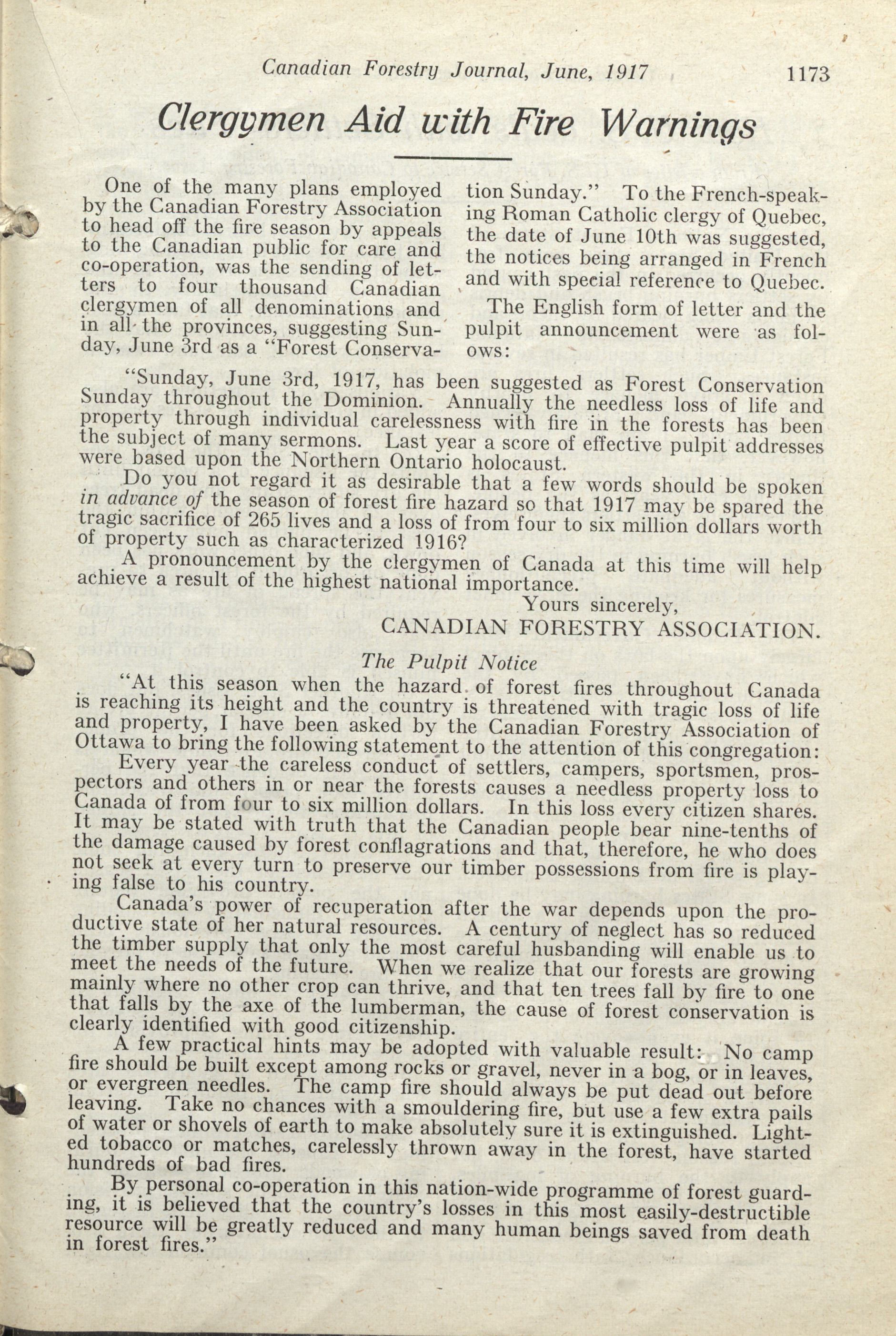 Canadian Forestry Journal, June, 1917 1173

Clergymen Aid with Fire Warnings

One of the many plans employed by the Canadian Forestry Association to head off the fire season by appeals to the Canadian public for care and co-operation, was the sending of letters to four thousand Canadian clergymen of all denominations and in all the provinces, suggesting Sunday, June 3rd as a "Forest Conservation Sunday." To the French-speaking Roman Catholic clergy of Quebec, the date of June 10th was suggested, the notices being arranged in French and with special reference to Quebec.

The English form of letter and the pulpit announcement were as folows:

"Sunday, June 3rd, 1917, has been suggested as Forest Conservation Sunday throughout the Dominion. Annually the needless loss of life and property through individual carelessness with fire in the forests has been the subject of many sermons. Last year a score of effective pulpit addresses were based upon the Northern Ontario holocaust.

Do you not regard it as desirable that a few words should be spoken in advance of the season of forest fire hazard so that 1917 may be spared the tragic sacrifice of 265 lives and a loss of from four to six million dollars worth of property such as characterized 1916?

A pronouncement by the clergymen of Canada at this time will help achieve a result of the highest national importance.

Yours sincerely,
CANADIAN FORESTRY ASSOCIATION.

The Pulpit Notice

"At this season when the hazard of forest fires throughout Canada is reaching its height and the country is threatened with tragic loss of life and property, I have been asked by the Canadian Forestry Association of Ottawa to bring the following statement to the attention of this congregation:

Every year the careless conduct of settlers, campers, sportsmen, prospectors and others in or near the forests causes a needless property loss to Canada of from four to six million dollars. In this loss every citizen shares. It may be stated with truth that the Canadian people bear nine-tenths of the damage caused by forest conflagrations and that, therefore, he who does not seek at every turn to preserve our timber possessions from fire is playing false to his country.

Canada's power of recuperation after the war depends upon the productive state of her natural resources. A century of neglect has so reduced the timber supply that only the most careful husbanding will enable us to meet the needs of the future. When we realize that our forests are growing mainly where no other crop can thrive, and that ten trees fall by fire to one that falls by the axe of the lumberman, the cause of forest conservation is clearly identified with good citizenship.

A few practical hints may be adopted with valuable result: No camp fire should be built except among rocks or gravel, never in a bog, or in leaves, or evergreen needles. The camp fire should always be put dead out before leaving. Take no chances with a smouldering fire, but use a few extra pails of water or shovels of earth to make absolutely sure it is extinguished. Lighted tobacco or matches, carelessly thrown away in the forest, have started hundreds of bad fires.

By personal co-operation in this nation-wide programme of forest guarding, it is believed that the country's losses in this most easily-destructible resource will be greatly reduced and many human beings saved from death in forest fires."